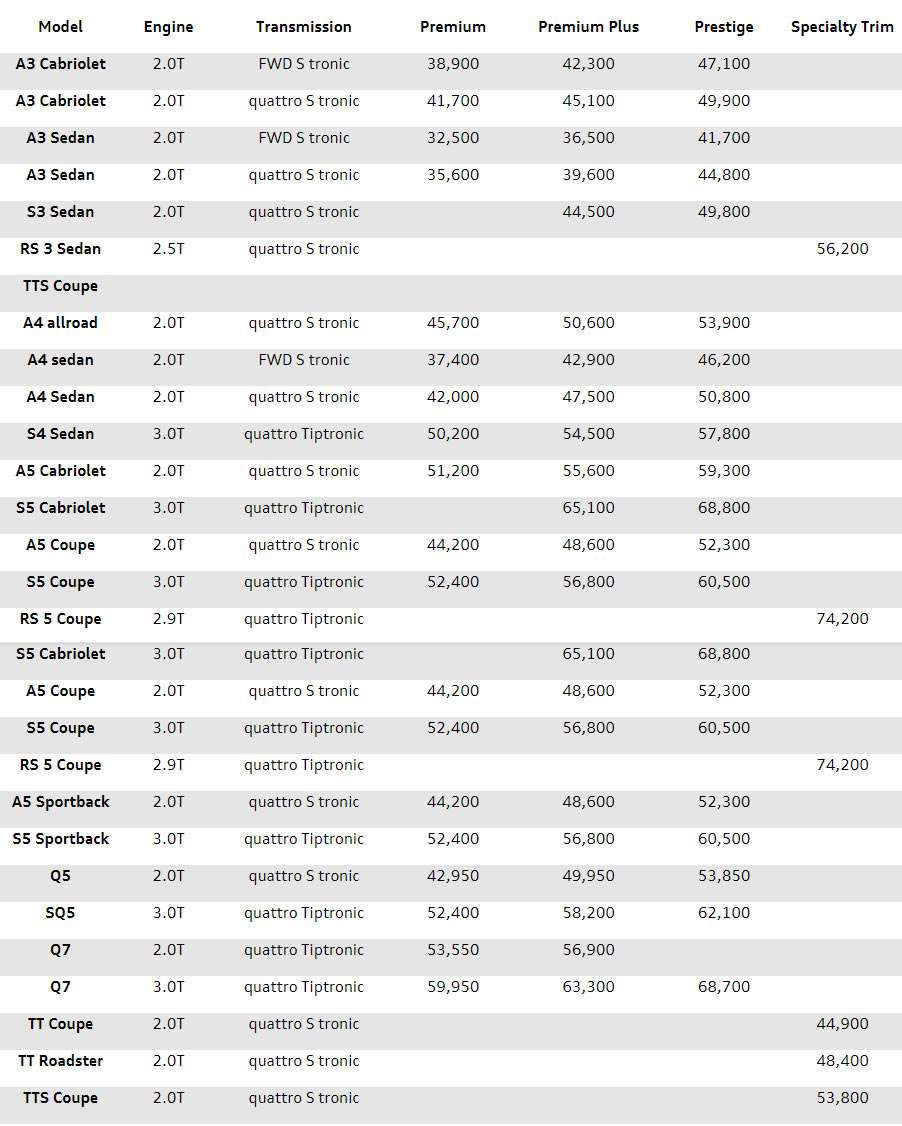 | Model | Engine | Transmission | Premium | Premium Plus | Prestige | Specialty Trim |
|---|---|---|---|---|---|---|
| A3 Cabriolet | 2.0T | FWD S tronic | 38,900 | 42,300 | 47,100 | |
| A3 Cabriolet | 2.0T | quattro S tronic | 41,700 | 45,100 | 49,900 | |
| A3 Sedan | 2.0T | FWD S tronic | 32,500 | 36,500 | 41,700 | |
| A3 Sedan | 2.0T | quattro S tronic | 35,600 | 39,600 | 44,800 | |
| S3 Sedan | 2.0T | quattro S tronic | | 44,500 | 49,800 | |
| RS 3 Sedan | 2.5T | quattro S tronic | | | | 56,200 |
| TTS Coupe | | | | | | |
| A4 allroad | 2.0T | quattro S tronic | 45,700 | 50,600 | 53,900 | |
| A4 sedan | 2.0T | FWD S tronic | 37,400 | 42,900 | 46,200 | |
| A4 Sedan | 2.0T | quattro S tronic | 42,000 | 47,500 | 50,800 | |
| S4 Sedan | 3.0T | quattro Tiptronic | 50,200 | 54,500 | 57,800 | |
| A5 Cabriolet | 2.0T | quattro S tronic | 51,200 | 55,600 | 59,300 | |
| S5 Cabriolet | 3.0T | quattro Tiptronic | | 65,100 | 68,800 | |
| A5 Coupe | 2.0T | quattro S tronic | 44,200 | 48,600 | 52,300 | |
| S5 Coupe | 3.0T | quattro Tiptronic | 52,400 | 56,800 | 60,500 | |
| RS 5 Coupe | 2.9T | quattro Tiptronic | | | | 74,200 |
| S5 Cabriolet | 3.0T | quattro Tiptronic | | 65,100 | 68,800 | |
| A5 Coupe | 2.0T | quattro S tronic | 44,200 | 48,600 | 52,300 | |
| S5 Coupe | 3.0T | quattro Tiptronic | 52,400 | 56,800 | 60,500 | |
| RS 5 Coupe | 2.9T | quattro Tiptronic | | | | 74,200 |
| A5 Sportback | 2.0T | quattro S tronic | 44,200 | 48,600 | 52,300 | |
| S5 Sportback | 3.0T | quattro Tiptronic | 52,400 | 56,800 | 60,500 | |
| Q5 | 2.0T | quattro S tronic | 42,950 | 49,950 | 53,850 | |
| SQ5 | 3.0T | quattro Tiptronic | 52,400 | 58,200 | 62,100 | |
| Q7 | 2.0T | quattro Tiptronic | 53,550 | 56,900 | | |
| Q7 | 3.0T | quattro Tiptronic | 59,950 | 63,300 | 68,700 | |
| TT Coupe | 2.0T | quattro S tronic | | | | 44,900 |
| TT Roadster | 2.0T | quattro S tronic | | | | 48,400 |
| TTS Coupe | 2.0T | quattro S tronic | | | | 53,800 |